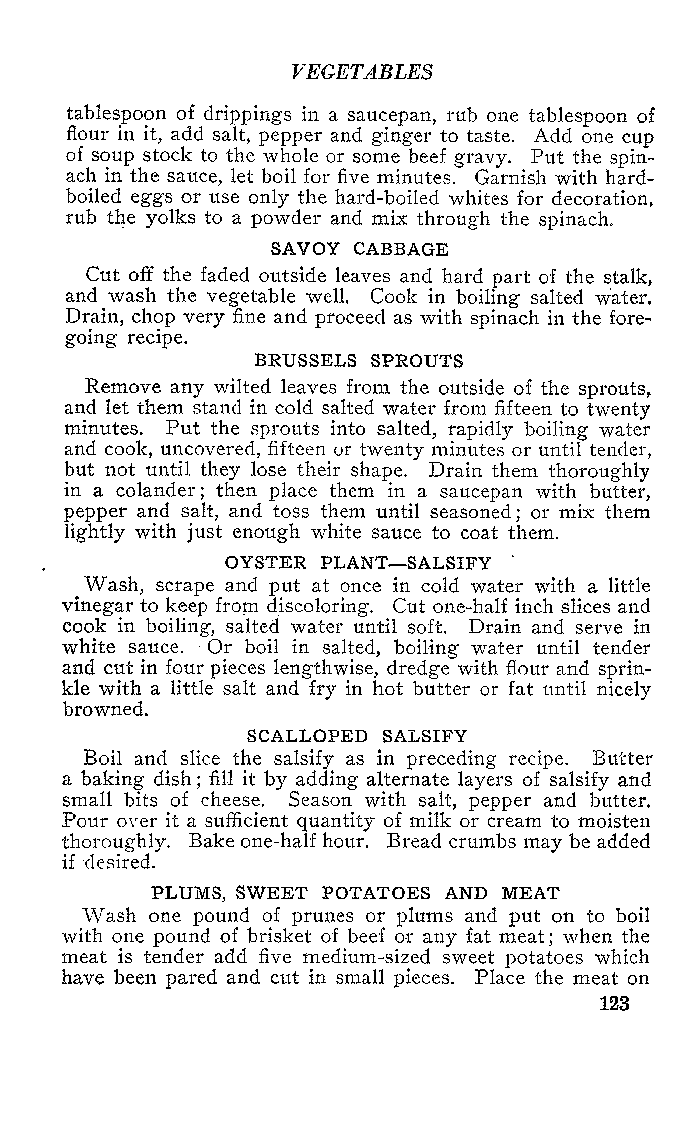 VEGETABLES

tablespoon of drippings in a saucepan, rub one tablespoon of flour in it, add salt, pepper and ginger to taste. Add one cup of soup stock to the whole or some beef gravy. Put the spinach in the sauce, let boil for five minutes. Garnish with hard-boiled eggs or use only the hard-boiled whites for decoration, rub the yolks to a powder and mix through the spinach.

SAVOY CABBAGE

Cut off the faded outside leaves and hard part of the stalk, and wash the vegetable well. Cook in boiling salted water. Drain, chop very fine and proceed as with spinach in the foregoing recipe.

BRUSSELS SPROUTS

Remove any wilted leaves from the outside of the sprouts, and let them stand in cold salted water from fifteen to twenty minutes. Put the sprouts into salted, rapidly boiling water and cook, uncovered, fifteen or twenty minutes or until tender, but not until they lose their shape. Drain them thoroughly in a colander; then place them in a saucepan with butter, pepper and salt, and toss them until seasoned; or mix them lightly with just enough white sauce to coat them.

OYSTER PLANT—SALSIFY

Wash, scrape and put at once in cold water with a little vinegar to keep from discoloring. Cut one-half inch slices and cook in boiling, salted water until soft. Drain and serve in white sauce. Or boil in salted, boiling water until tender and cut in four pieces lengthwise, dredge with flour and sprinkle with a little salt and fry in hot butter or fat until nicely browned.

SCALLOPED SALSIFY

Boil and slice the salsify as in preceding recipe. Butter a baking dish; fill it by adding alternate layers of salsify and small bits of cheese. Season with salt, pepper and butter. Pour over it a sufficient quantity of milk or cream to moisten thoroughly. Bake one-half hour. Bread crumbs may be added if desired.

PLUMS, SWEET POTATOES AND MEAT

Wash one pound of prunes or plums and put on to boil with one pound of brisket of beef or any fat meat; when the meat is tender add five medium-sized sweet potatoes which have been pared and cut in small pieces. Place the meat on

123